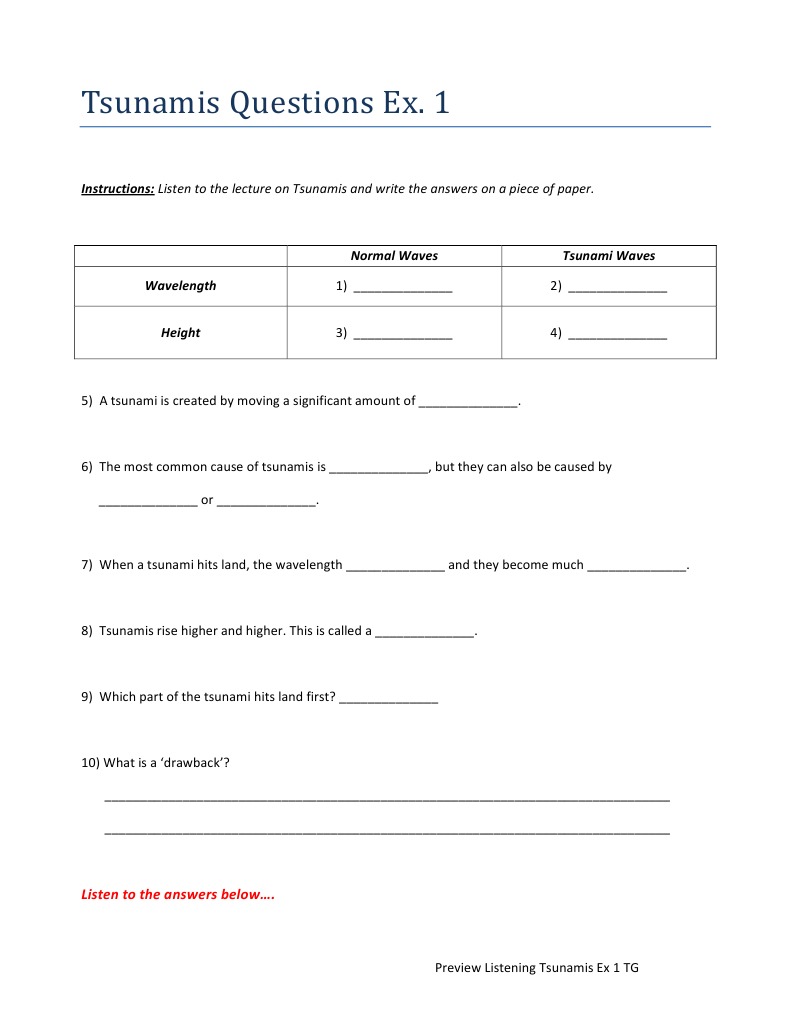 Tsunamis Questions Ex. 1

Instructions: Listen to the lecture on Tsunamis and write the answers on a piece of paper.

| | Normal Waves | Tsunami Waves |
|---|---|---|
| Wavelength | 1) ______________ | 2) ______________ |
| Height | 3) ______________ | 4) ______________ |

5) A tsunami is created by moving a significant amount of ______________.

6) The most common cause of tsunamis is ______________, but they can also be caused by ______________ or ______________.

7) When a tsunami hits land, the wavelength ______________ and they become much ______________.

8) Tsunamis rise higher and higher. This is called a ______________.

9) Which part of the tsunami hits land first? ______________

10) What is a 'drawback'?

________________________________________________________________________________

________________________________________________________________________________

Listen to the answers below….

Preview Listening Tsunamis Ex 1 TG